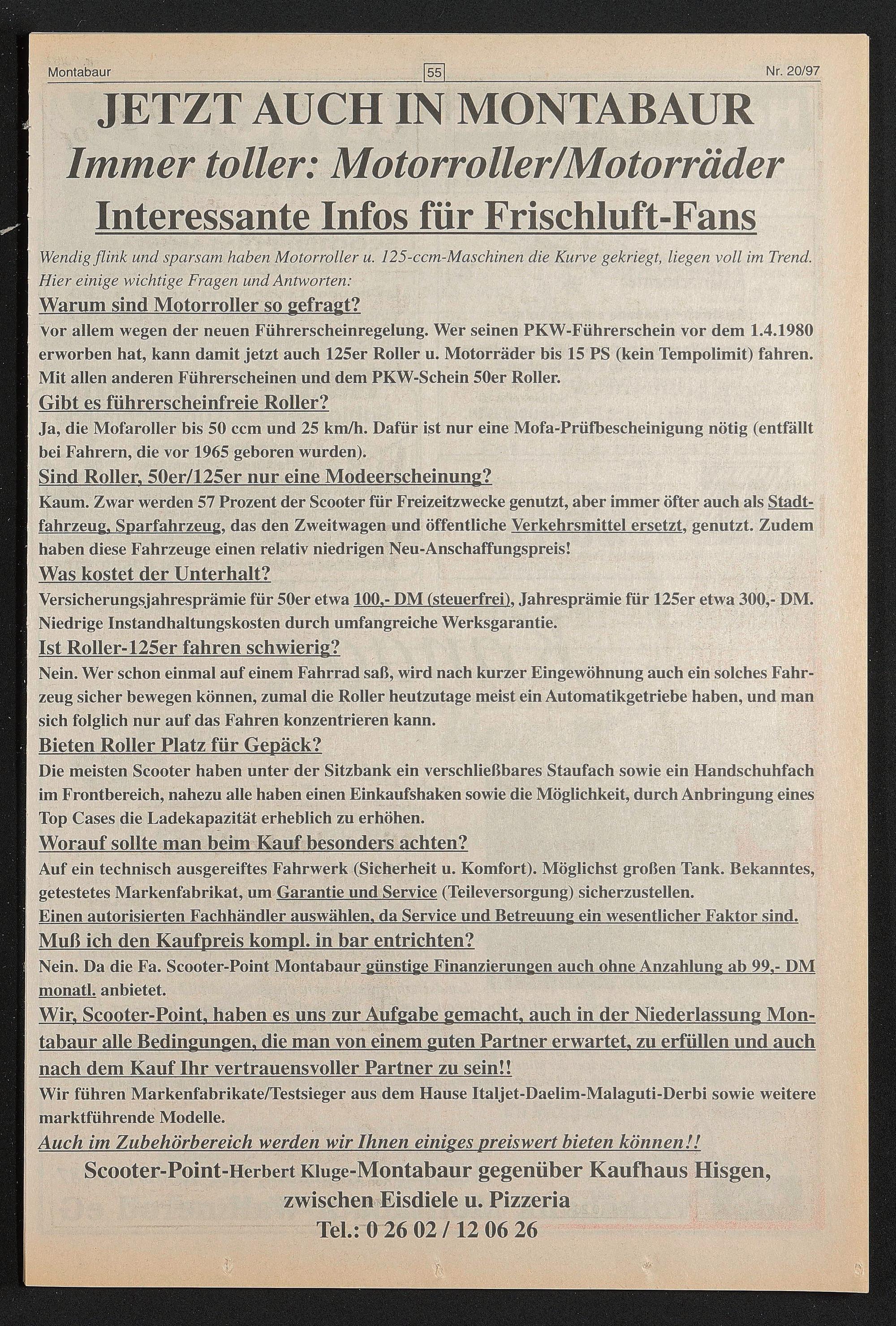 Montabaur 55 Nr. 20/97

JETZT AUCH IN MONTABAUR

Immer toller: Motorroller/Motorräder

Interessante Infos für Frischluft-Fans

Wendig flink und sparsam haben Motorroller u. 125-ccm-Maschinen die Kurve gekriegt, liegen voll im Trend. Hier einige wichtige Fragen und Antworten:

Warum sind Motorroller so gefragt?

Vor allem wegen der neuen Führerscheinregelung. Wer seinen PKW-Führerschein vor dem 1.4.1980 erworben hat, kann damit jetzt auch 125er Roller u. Motorräder bis 15 PS (kein Tempolimit) fahren. Mit allen anderen Führerscheinen und dem PKW-Schein 50er Roller.

Gibt es führerscheinfreie Roller?

Ja, die Mofaroller bis 50 ccm und 25 km/h. Dafür ist nur eine Mofa-Prüfbescheinigung nötig (entfällt bei Fahrern, die vor 1965 geboren wurden).

Sind Roller, 50er/125er nur eine Modeerscheinung?

Kaum. Zwar werden 57 Prozent der Scooter für Freizeitzwecke genutzt, aber immer öfter auch als Stadtfahrzeug, Sparfahrzeug, das den Zweitwagen und öffentliche Verkehrsmittel ersetzt, genutzt. Zudem haben diese Fahrzeuge einen relativ niedrigen Neu-Anschaffungspreis!

Was kostet der Unterhalt?

Versicherungsjahresprämie für 50er etwa 100,- DM (steuerfrei), Jahresprämie für 125er etwa 300,- DM. Niedrige Instandhaltungskosten durch umfangreiche Werksgarantie.

Ist Roller-125er fahren schwierig?

Nein. Wer schon einmal auf einem Fahrrad saß, wird nach kurzer Eingewöhnung auch ein solches Fahrzeug sicher bewegen können, zumal die Roller heutzutage meist ein Automatikgetriebe haben, und man sich folglich nur auf das Fahren konzentrieren kann.

Bieten Roller Platz für Gepäck?

Die meisten Scooter haben unter der Sitzbank ein verschließbares Staufach sowie ein Handschuhfach im Frontbereich, nahezu alle haben einen Einkaufshaken sowie die Möglichkeit, durch Anbringung eines Top Cases die Ladekapazität erheblich zu erhöhen.

Worauf sollte man beim Kauf besonders achten?

Auf ein technisch ausgereiftes Fahrwerk (Sicherheit u. Komfort). Möglichst großen Tank. Bekanntes, getestetes Markenfabrikat, um Garantie und Service (Teileversorgung) sicherzustellen.
Einen autorisierten Fachhändler auswählen, da Service und Betreuung ein wesentlicher Faktor sind.

Muß ich den Kaufpreis kompl. in bar entrichten?

Nein. Da die Fa. Scooter-Point Montabaur günstige Finanzierungen auch ohne Anzahlung ab 99,- DM monatl. anbietet.

Wir, Scooter-Point, haben es uns zur Aufgabe gemacht, auch in der Niederlassung Montabaur alle Bedingungen, die man von einem guten Partner erwartet, zu erfüllen und auch nach dem Kauf Ihr vertrauensvoller Partner zu sein!!

Wir führen Markenfabrikate/Testsieger aus dem Hause Italjet-Daelim-Malaguti-Derbi sowie weitere marktführende Modelle.

Auch im Zubehörbereich werden wir Ihnen einiges preiswert bieten können!!

Scooter-Point-Herbert Kluge-Montabaur gegenüber Kaufhaus Hisgen, zwischen Eisdiele u. Pizzeria

Tel.: 0 26 02 / 12 06 26